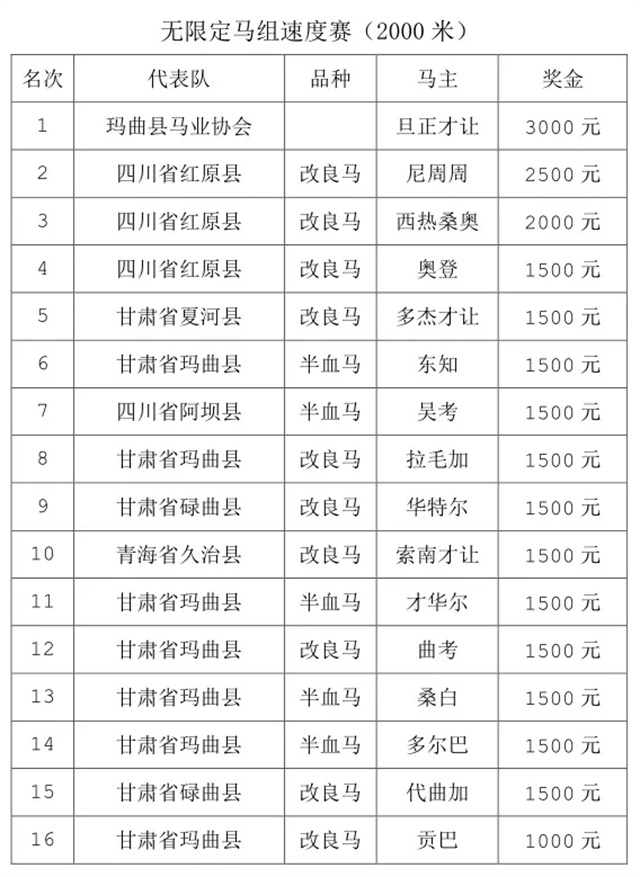 无限定马组速度赛（2000 米）

| 名次 | 代表队 | 品种 | 马主 | 奖金 |
|---|---|---|---|---|
| 1 | 玛曲县马业协会 |  | 旦正才让 | 3000 元 |
| 2 | 四川省红原县 | 改良马 | 尼周周 | 2500 元 |
| 3 | 四川省红原县 | 改良马 | 西热桑奥 | 2000 元 |
| 4 | 四川省红原县 | 改良马 | 奥登 | 1500 元 |
| 5 | 甘肃省夏河县 | 改良马 | 多杰才让 | 1500 元 |
| 6 | 甘肃省玛曲县 | 半血马 | 东知 | 1500 元 |
| 7 | 四川省阿坝县 | 半血马 | 吴考 | 1500 元 |
| 8 | 甘肃省玛曲县 | 改良马 | 拉毛加 | 1500 元 |
| 9 | 甘肃省碌曲县 | 改良马 | 华特尔 | 1500 元 |
| 10 | 青海省久治县 | 改良马 | 索南才让 | 1500 元 |
| 11 | 甘肃省玛曲县 | 半血马 | 才华尔 | 1500 元 |
| 12 | 甘肃省玛曲县 | 改良马 | 曲考 | 1500 元 |
| 13 | 甘肃省玛曲县 | 半血马 | 桑白 | 1500 元 |
| 14 | 甘肃省玛曲县 | 半血马 | 多尔巴 | 1500 元 |
| 15 | 甘肃省碌曲县 | 改良马 | 代曲加 | 1500 元 |
| 16 | 甘肃省玛曲县 | 改良马 | 贡巴 | 1000 元 |